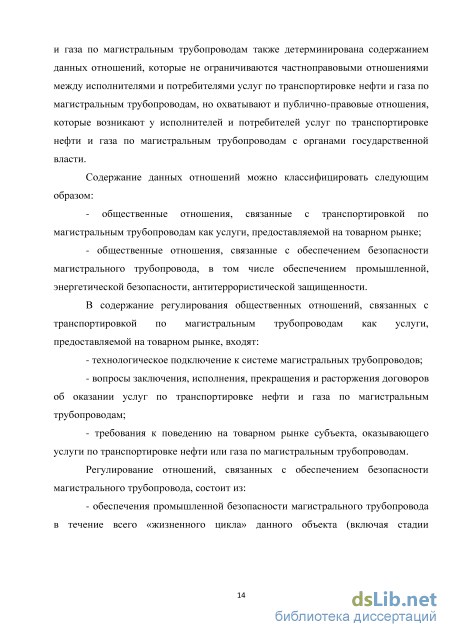 и газа по магистральным трубопроводам также детерминирована содержанием данных отношений, которые не ограничиваются частноправовыми отношениями между исполнителями и потребителями услуг по транспортировке нефти и газа по магистральным трубопроводам, но охватывают и публично-правовые отношения, которые возникают у исполнителей и потребителей услуг по транспортировке нефти и газа по магистральным трубопроводам с органами государственной власти.

Содержание данных отношений можно классифицировать следующим образом:

- общественные отношения, связанные с транспортировкой по магистральным трубопроводам как услуги, предоставляемой на товарном рынке;

- общественные отношения, связанные с обеспечением безопасности магистрального трубопровода, в том числе обеспечением промышленной, энергетической безопасности, антитеррористической защищенности.

В содержание регулирования общественных отношений, связанных с транспортировкой по магистральным трубопроводам как услуги, предоставляемой на товарном рынке, входят:

- технологическое подключение к системе магистральных трубопроводов;

- вопросы заключения, исполнения, прекращения и расторжения договоров об оказании услуг по транспортировке нефти и газа по магистральным трубопроводам;

- требования к поведению на товарном рынке субъекта, оказывающего услуги по транспортировке нефти или газа по магистральным трубопроводам.

Регулирование отношений, связанных с обеспечением безопасности магистрального трубопровода, состоит из:

- обеспечения промышленной безопасности магистрального трубопровода в течение всего «жизненного цикла» данного объекта (включая стадии

14

dsLib.net
библиотека диссертаций